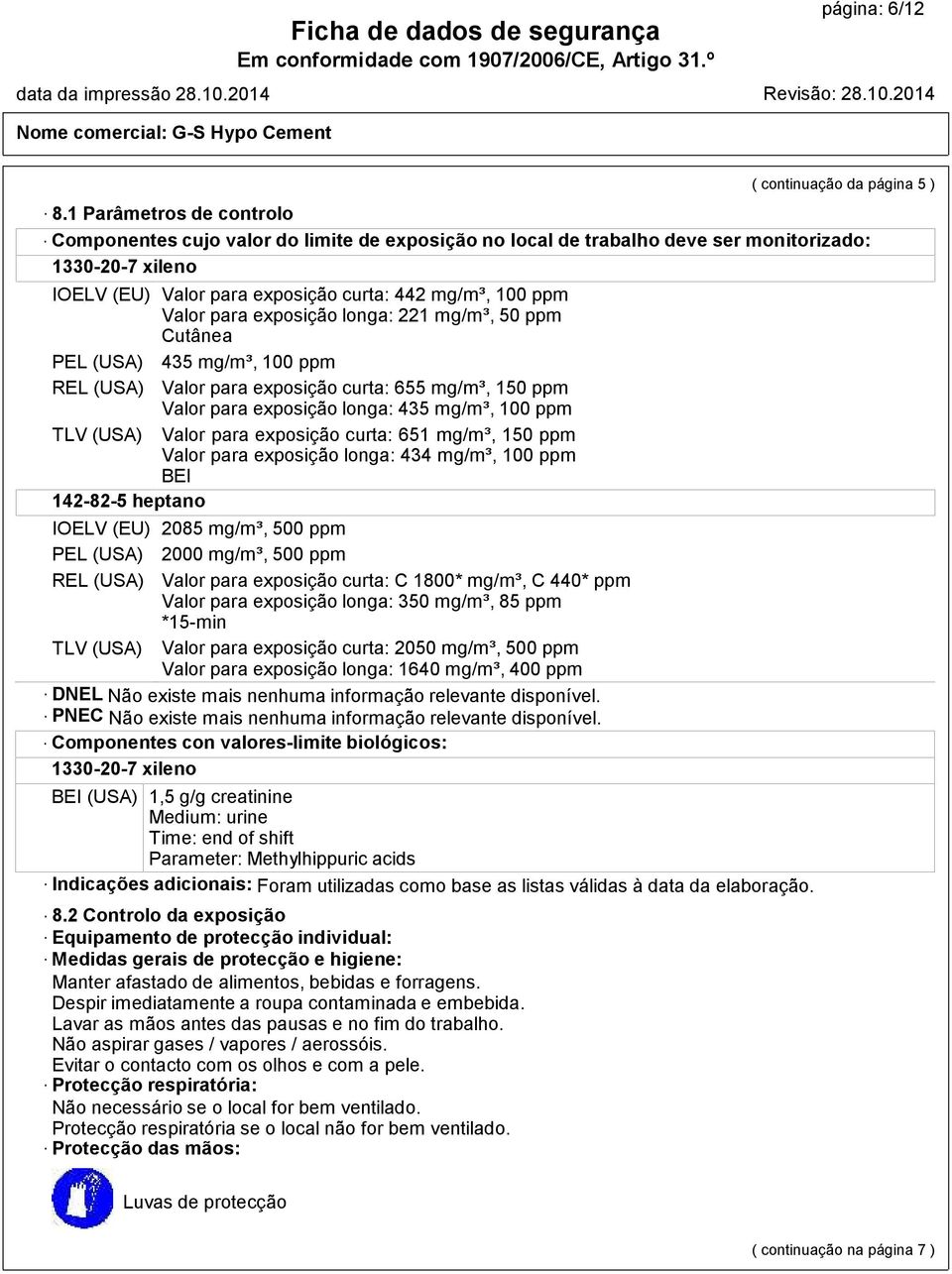 página: 6/12

Ficha de dados de segurança
Em conformidade com 1907/2006/CE, Artigo 31.º

data da impressão 28.10.2014 Revisão: 28.10.2014

Nome comercial: G-S Hypo Cement

( continuação da página 5 )

· 8.1 Parâmetros de controlo

· Componentes cujo valor do limite de exposição no local de trabalho deve ser monitorizado:

1330-20-7 xileno

IOELV (EU) Valor para exposição curta: 442 mg/m³, 100 ppm
Valor para exposição longa: 221 mg/m³, 50 ppm
Cutânea

PEL (USA) 435 mg/m³, 100 ppm

REL (USA) Valor para exposição curta: 655 mg/m³, 150 ppm
Valor para exposição longa: 435 mg/m³, 100 ppm

TLV (USA) Valor para exposição curta: 651 mg/m³, 150 ppm
Valor para exposição longa: 434 mg/m³, 100 ppm
BEI

142-82-5 heptano

IOELV (EU) 2085 mg/m³, 500 ppm

PEL (USA) 2000 mg/m³, 500 ppm

REL (USA) Valor para exposição curta: C 1800* mg/m³, C 440* ppm
Valor para exposição longa: 350 mg/m³, 85 ppm
*15-min

TLV (USA) Valor para exposição curta: 2050 mg/m³, 500 ppm
Valor para exposição longa: 1640 mg/m³, 400 ppm

· DNEL Não existe mais nenhuma informação relevante disponível.
· PNEC Não existe mais nenhuma informação relevante disponível.

· Componentes con valores-limite biológicos:

1330-20-7 xileno

BEI (USA) 1,5 g/g creatinine
Medium: urine
Time: end of shift
Parameter: Methylhippuric acids

· Indicações adicionais: Foram utilizadas como base as listas válidas à data da elaboração.

· 8.2 Controlo da exposição
· Equipamento de protecção individual:
· Medidas gerais de protecção e higiene:
Manter afastado de alimentos, bebidas e forragens.
Despir imediatamente a roupa contaminada e embebida.
Lavar as mãos antes das pausas e no fim do trabalho.
Não aspirar gases / vapores / aerossóis.
Evitar o contacto com os olhos e com a pele.
· Protecção respiratória:
Não necessário se o local for bem ventilado.
Protecção respiratória se o local não for bem ventilado.
· Protecção das mãos:

Luvas de protecção

( continuação na página 7 )